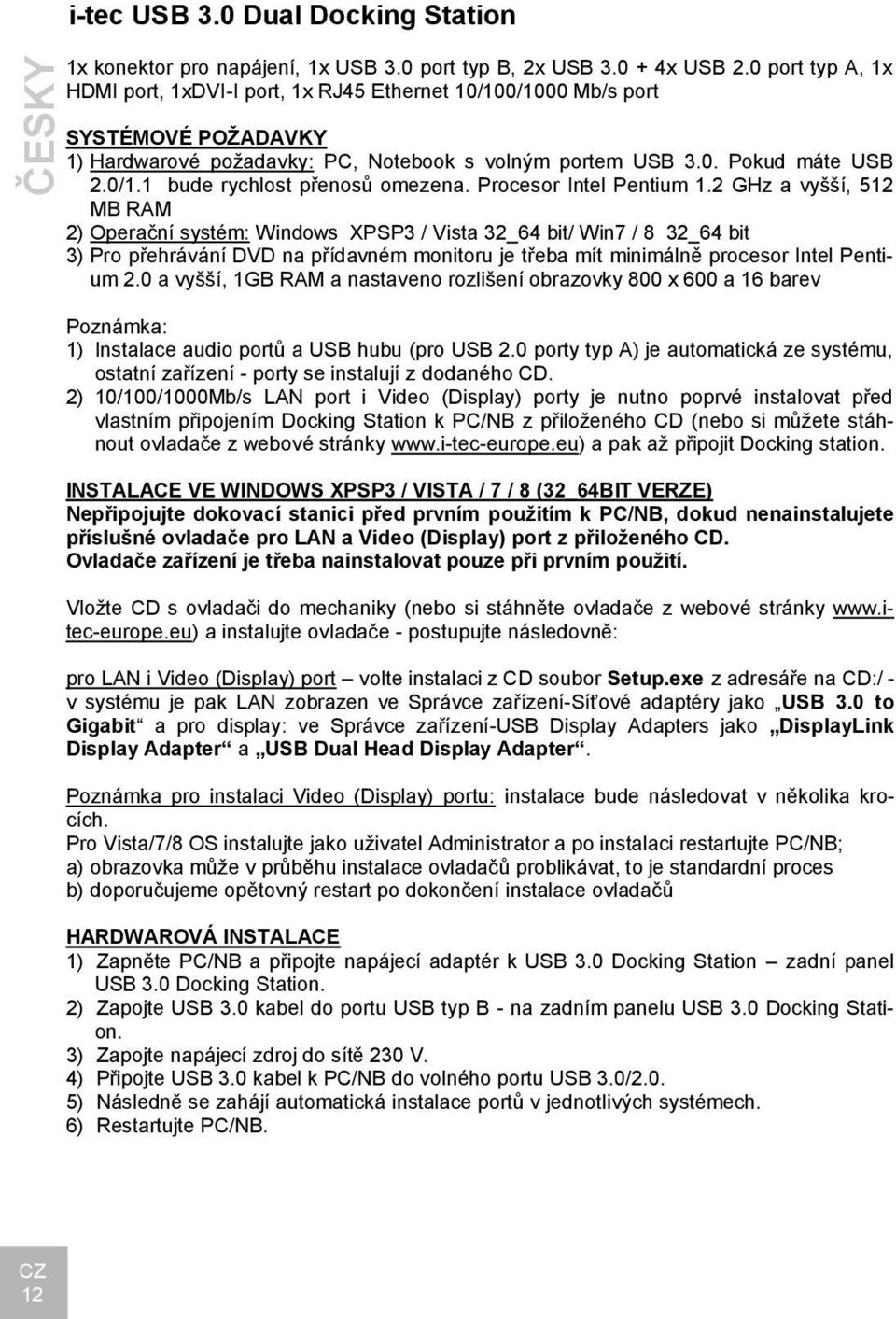 i-tec USB 3.0 Dual Docking Station

ČESKY

1x konektor pro napájení, 1x USB 3.0 port typ B, 2x USB 3.0 + 4x USB 2.0 port typ A, 1x HDMI port, 1xDVI-I port, 1x RJ45 Ethernet 10/100/1000 Mb/s port

SYSTÉMOVÉ POŽADAVKY
1) Hardwarové požadavky: PC, Notebook s volným portem USB 3.0. Pokud máte USB 2.0/1.1 bude rychlost přenosů omezena. Procesor Intel Pentium 1.2 GHz a vyšší, 512 MB RAM
2) Operační systém: Windows XPSP3 / Vista 32_64 bit/ Win7 / 8 32_64 bit
3) Pro přehrávání DVD na přídavném monitoru je třeba mít minimálně procesor Intel Pentium 2.0 a vyšší, 1GB RAM a nastaveno rozlišení obrazovky 800 x 600 a 16 barev

Poznámka:
1) Instalace audio portů a USB hubu (pro USB 2.0 porty typ A) je automatická ze systému, ostatní zařízení - porty se instalují z dodaného CD.
2) 10/100/1000Mb/s LAN port i Video (Display) porty je nutno poprvé instalovat před vlastním připojením Docking Station k PC/NB z přiloženého CD (nebo si můžete stáhnout ovladače z webové stránky www.i-tec-europe.eu) a pak až připojit Docking station.

INSTALACE VE WINDOWS XPSP3 / VISTA / 7 / 8 (32_64BIT VERZE)
Nepřipojujte dokovací stanici před prvním použitím k PC/NB, dokud nenainstalujete příslušné ovladače pro LAN a Video (Display) port z přiloženého CD.
Ovladače zařízení je třeba nainstalovat pouze při prvním použití.

Vložte CD s ovladači do mechaniky (nebo si stáhněte ovladače z webové stránky www.i-tec-europe.eu) a instalujte ovladače - postupujte následovně:

pro LAN i Video (Display) port – volte instalaci z CD soubor Setup.exe z adresáře na CD:/ - v systému je pak LAN zobrazen ve Správce zařízení-Síťové adaptéry jako „USB 3.0 to Gigabit“ a pro display: ve Správce zařízení-USB Display Adapters jako „DisplayLink Display Adapter“ a „USB Dual Head Display Adapter“.

Poznámka pro instalaci Video (Display) portu: instalace bude následovat v několika krocích.
Pro Vista/7/8 OS instalujte jako uživatel Administrator a po instalaci restartujte PC/NB;
a) obrazovka může v průběhu instalace ovladačů problikávat, to je standardní proces
b) doporučujeme opětovný restart po dokončení instalace ovladačů

HARDWAROVÁ INSTALACE
1) Zapněte PC/NB a připojte napájecí adaptér k USB 3.0 Docking Station – zadní panel USB 3.0 Docking Station.
2) Zapojte USB 3.0 kabel do portu USB typ B - na zadním panelu USB 3.0 Docking Station.
3) Zapojte napájecí zdroj do sítě 230 V.
4) Připojte USB 3.0 kabel k PC/NB do volného portu USB 3.0/2.0.
5) Následně se zahájí automatická instalace portů v jednotlivých systémech.
6) Restartujte PC/NB.

CZ
12